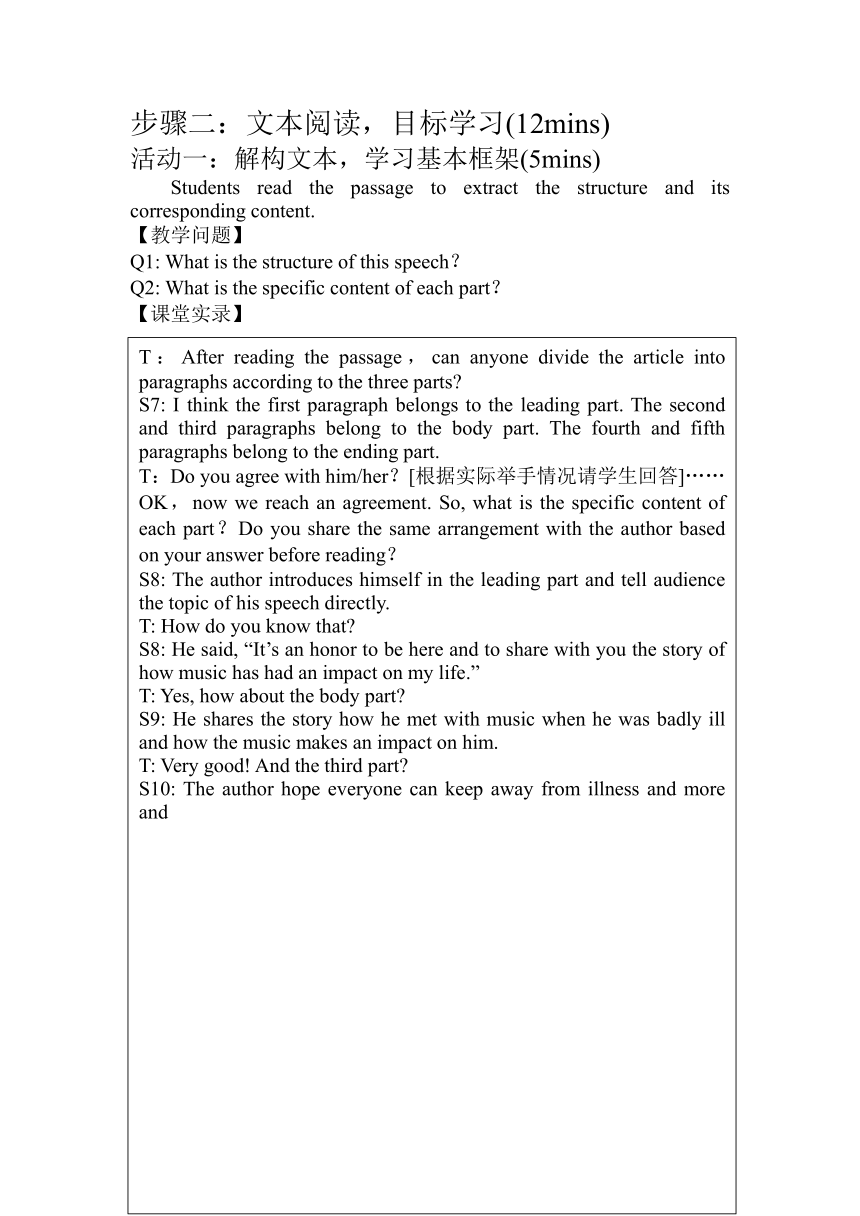 步骤二：文本阅读，目标学习(12mins)
活动一：解构文本，学习基本框架(5mins)

Students read the passage to extract the structure and its corresponding content.
【教学问题】
Q1: What is the structure of this speech？
Q2: What is the specific content of each part？
【课堂实录】

T：After reading the passage，can anyone divide the article into paragraphs according to the three parts?
S7: I think the first paragraph belongs to the leading part. The second and third paragraphs belong to the body part. The fourth and fifth paragraphs belong to the ending part.
T：Do you agree with him/her？[根据实际举手情况请学生回答]……OK，now we reach an agreement. So, what is the specific content of each part？Do you share the same arrangement with the author based on your answer before reading？
S8: The author introduces himself in the leading part and tell audience the topic of his speech directly.
T: How do you know that?
S8: He said, “It’s an honor to be here and to share with you the story of how music has had an impact on my life.”
T: Yes, how about the body part?
S9: He shares the story how he met with music when he was badly ill and how the music makes an impact on him.
T: Very good! And the third part?
S10: The author hope everyone can keep away from illness and more and